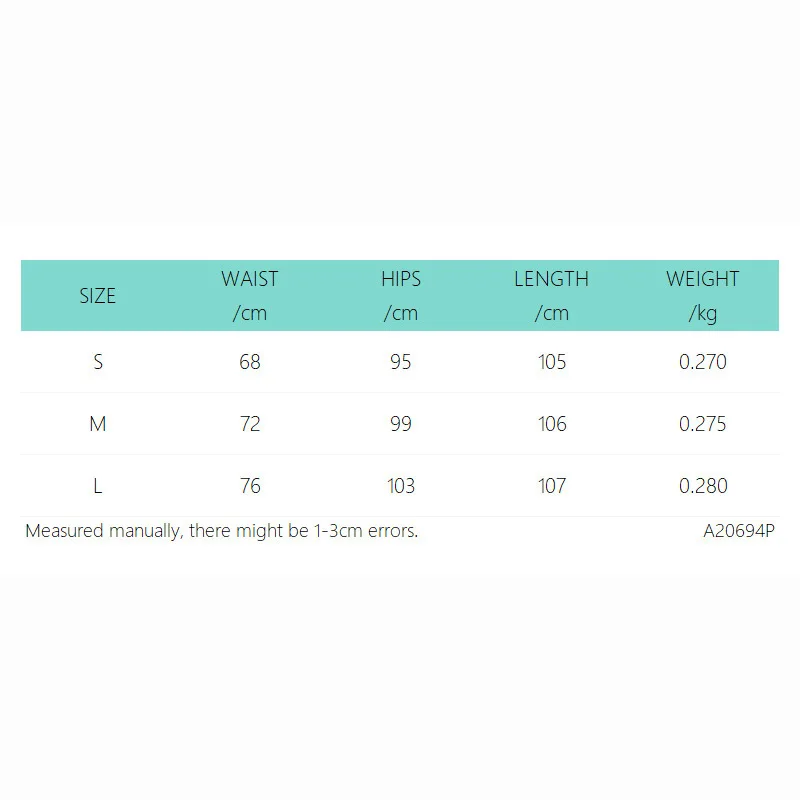 | SIZE | WAIST /cm | HIPS /cm | LENGTH /cm | WEIGHT /kg |
|---|---|---|---|---|
| S | 68 | 95 | 105 | 0.270 |
| M | 72 | 99 | 106 | 0.275 |
| L | 76 | 103 | 107 | 0.280 |

Measured manually, there might be 1-3cm errors.

A20694P